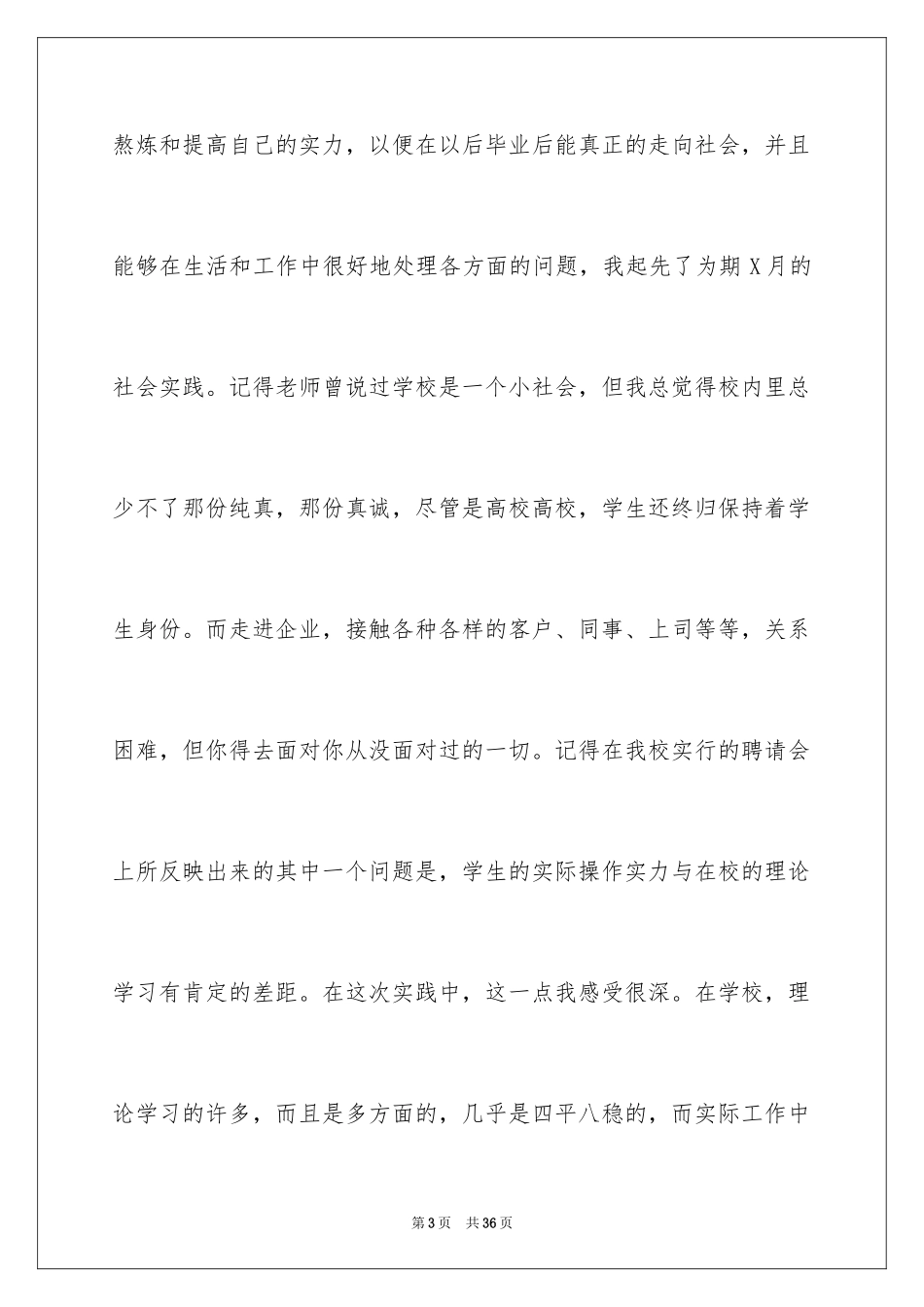 熬炼和提高自己的实力，以便在以后毕业后能真正的走向社会，并且能够在生活和工作中很好地处理各方面的问题，我起先了为期 X 月的社会实践。记得老师曾说过学校是一个小社会，但我总觉得校内里总少不了那份纯真，那份真诚，尽管是高校高校，学生还终归保持着学生身份。而走进企业，接触各种各样的客户、同事、上司等等，关系困难，但你得去面对你从没面对过的一切。记得在我校实行的聘请会上所反映出来的其中一个问题是，学生的实际操作实力与在校的理论学习有肯定的差距。在这次实践中，这一点我感受很深。在学校，理论学习的许多，而且是多方面的，几乎是四平八稳的，而实际工作中

第 3 页　共 36 页